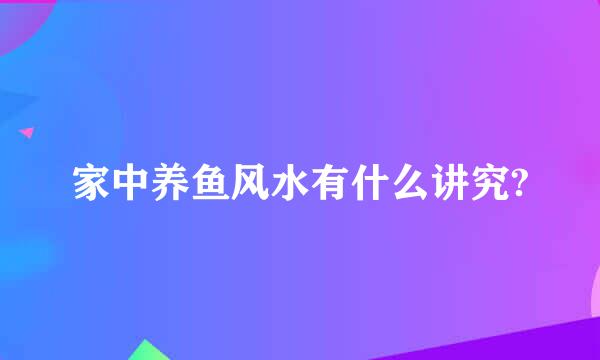 家中养鱼风水有什么讲究?